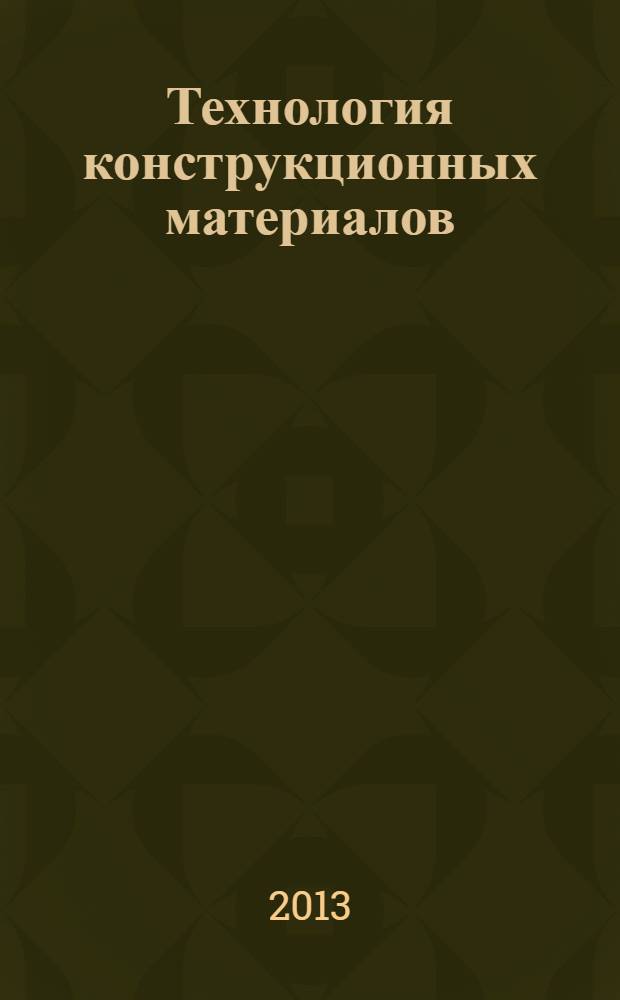 Технология конструкционных материалов

2013